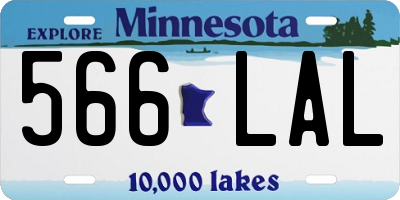 EXPLORE Minnesota

566 LAL

10,000 lakes